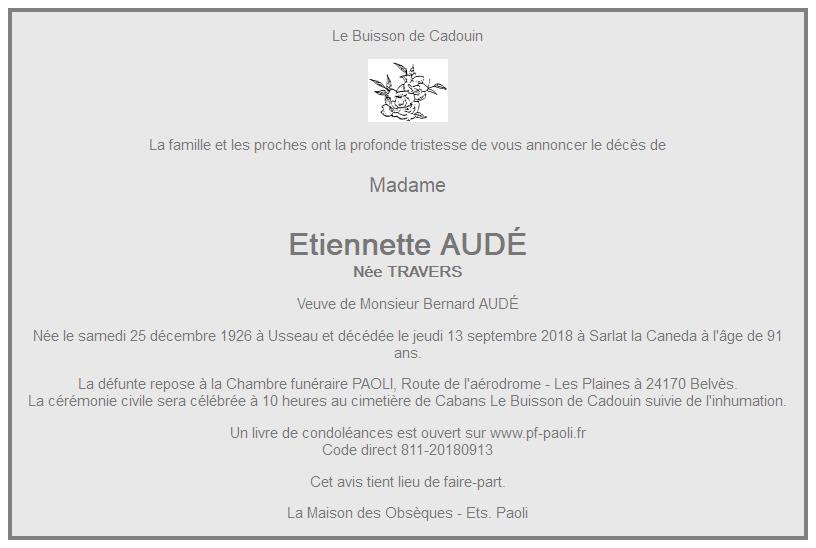 Le Buisson de Cadouin

La famille et les proches ont la profonde tristesse de vous annoncer le décès de

Madame

Etiennette AUDÉ

Née TRAVERS

Veuve de Monsieur Bernard AUDÉ

Née le samedi 25 décembre 1926 à Usseau et décédée le jeudi 13 septembre 2018 à Sarlat la Caneda à l'âge de 91 ans.

La défunte repose à la Chambre funéraire PAOLI, Route de l'aérodrome - Les Plaines à 24170 Belvès.
La cérémonie civile sera célébrée à 10 heures au cimetière de Cabans Le Buisson de Cadouin suivie de l'inhumation.

Un livre de condoléances est ouvert sur www.pf-paoli.fr
Code direct 811-20180913

Cet avis tient lieu de faire-part.

La Maison des Obsèques - Ets. Paoli